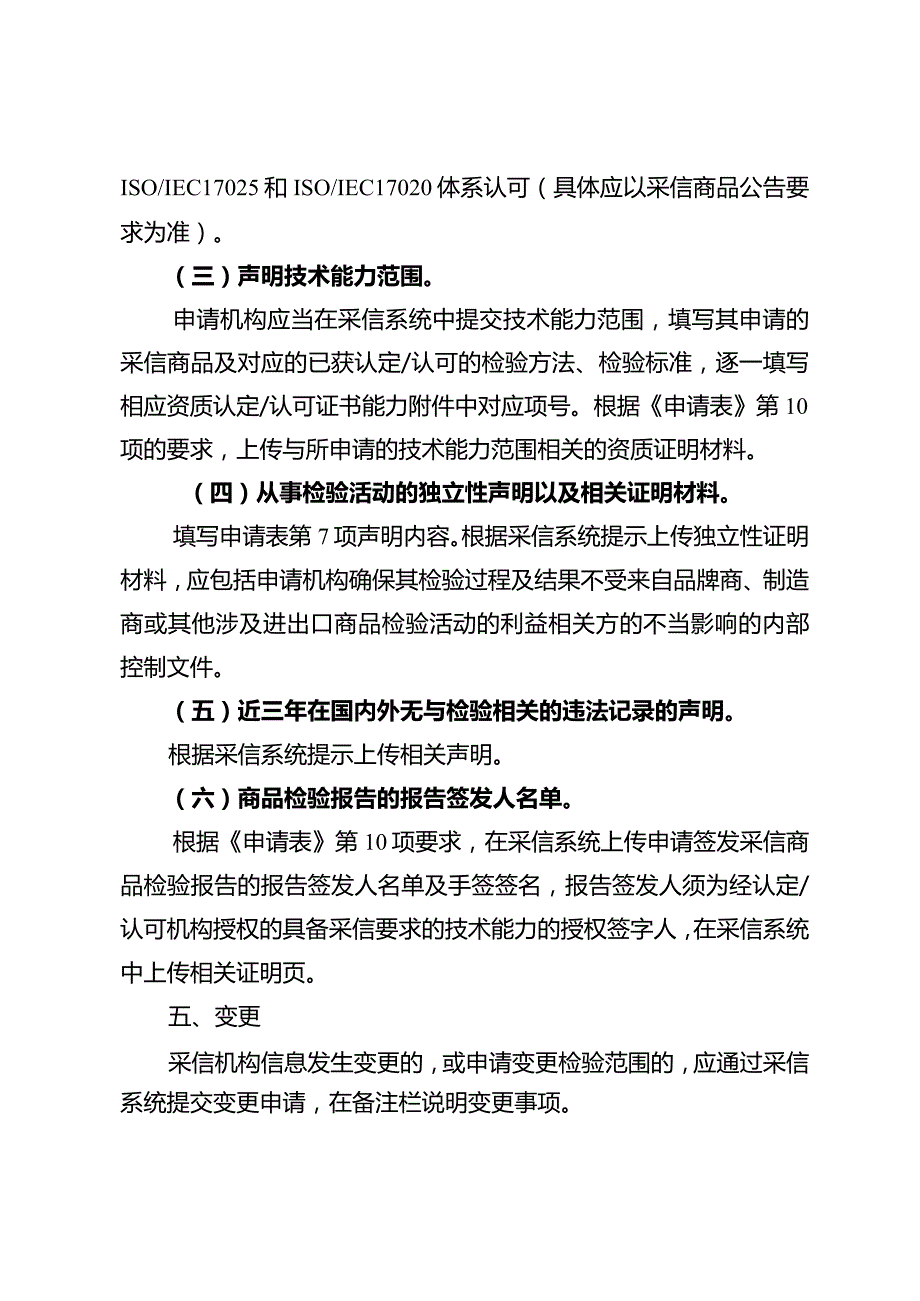 ISO/IEC17025 和 ISO/IEC17020 体系认可（具体应以采信商品公告要求为准）。

（三）声明技术能力范围。

申请机构应当在采信系统中提交技术能力范围，填写其申请的采信商品及对应的已获认定/认可的检验方法、检验标准，逐一填写相应资质认定/认可证书能力附件中对应项号。根据《申请表》第 10 项的要求，上传与所申请的技术能力范围相关的资质证明材料。

（四）从事检验活动的独立性声明以及相关证明材料。

填写申请表第 7 项声明内容。根据采信系统提示上传独立性证明材料，应包括申请机构确保其检验过程及结果不受来自品牌商、制造商或其他涉及进出口商品检验活动的利益相关方的不当影响的内部控制文件。

（五）近三年在国内外无与检验相关的违法记录的声明。

根据采信系统提示上传相关声明。

（六）商品检验报告的报告签发人名单。

根据《申请表》第 10 项要求，在采信系统上传申请签发采信商品检验报告的报告签发人名单及手签签名，报告签发人须为经认定/认可机构授权的具备采信要求的技术能力的授权签字人，在采信系统中上传相关证明页。

五、变更

采信机构信息发生变更的，或申请变更检验范围的，应通过采信系统提交变更申请，在备注栏说明变更事项。